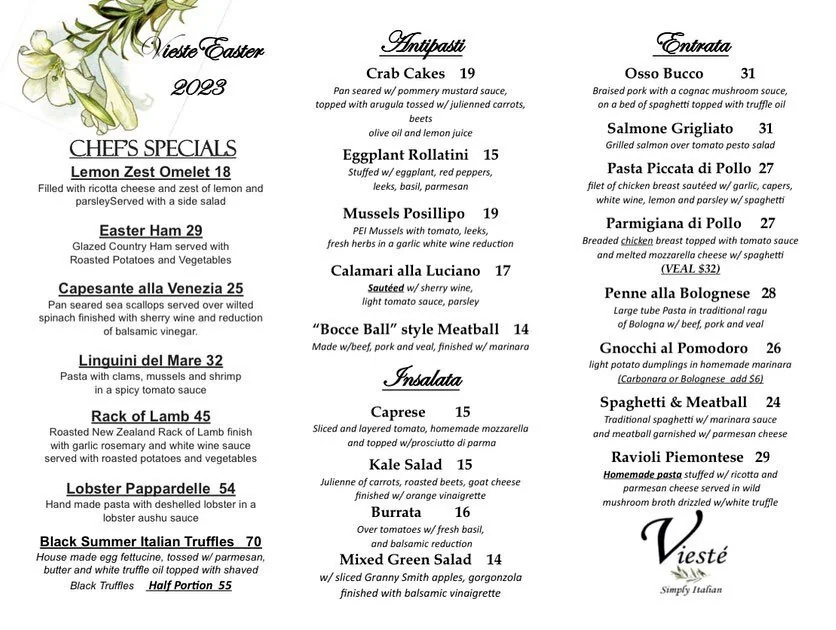 Vieste Easter
2023

CHEF'S SPECIALS

Lemon Zest Omelet 18
Filled with ricotta cheese and zest of lemon and parsleyServed with a side salad

Easter Ham 29
Glazed Country Ham served with Roasted Potatoes and Vegetables

Capesante alla Venezia 25
Pan seared sea scallops served over wilted spinach finished with sherry wine and reduction of balsamic vinegar.

Linguini del Mare 32
Pasta with clams, mussels and shrimp in a spicy tomato sauce

Rack of Lamb 45
Roasted New Zealand Rack of Lamb finish with garlic rosemary and white wine sauce served with roasted potatoes and vegetables

Lobster Pappardelle 54
Hand made pasta with deshelled lobster in a lobster aushu sauce

Black Summer Italian Truffles 70
House made egg fettucine, tossed w/ parmesan, butter and white truffle oil topped with shaved Black Truffles Half Portion 55

Antipasti

Crab Cakes 19
Pan seared w/ pommery mustard sauce, topped with arugula tossed w/ julienned carrots, beets olive oil and lemon juice

Eggplant Rollatini 15
Stuffed w/ eggplant, red peppers, leeks, basil, parmesan

Mussels Posillipo 19
PEI Mussels with tomato, leeks, fresh herbs in a garlic white wine reduction

Calamari alla Luciano 17
Sautéed w/ sherry wine, light tomato sauce, parsley

"Bocce Ball" style Meatball 14
Made w/beef, pork and veal, finished w/ marinara

Insalata

Caprese 15
Sliced and layered tomato, homemade mozzarella and topped w/prosciutto di parma

Kale Salad 15
Julienne of carrots, roasted beets, goat cheese finished w/ orange vinaigrette

Burrata 16
Over tomatoes w/ fresh basil, and balsamic reduction

Mixed Green Salad 14
w/ sliced Granny Smith apples, gorgonzola finished with balsamic vinaigrette

Entrata

Osso Bucco 31
Braised pork with a cognac mushroom souce, on a bed of spaghetti topped with truffle oil

Salmone Grigliato 31
Grilled salmon over tomato pesto salad

Pasta Piccata di Pollo 27
filet of chicken breast sautéed w/ garlic, capers, white wine, lemon and parsley w/ spaghetti

Parmigiana di Pollo 27
Breaded chicken breast topped with tomato sauce and melted mozzarella cheese w/ spaghetti (VEAL $32)

Penne alla Bolognese 28
Large tube Pasta in traditional ragu of Bologna w/ beef, pork and veal

Gnocchi al Pomodoro 26
light potato dumplings in homemade marinara (Carbonara or Bolognese add $6)

Spaghetti & Meatball 24
Traditional spaghetti w/ marinara sauce and meatball garnished w/ parmesan cheese

Ravioli Piemontese 29
Homemade pasta stuffed w/ ricotta and parmesan cheese served in wild mushroom broth drizzled w/white truffle

Viesté
Simply Italian